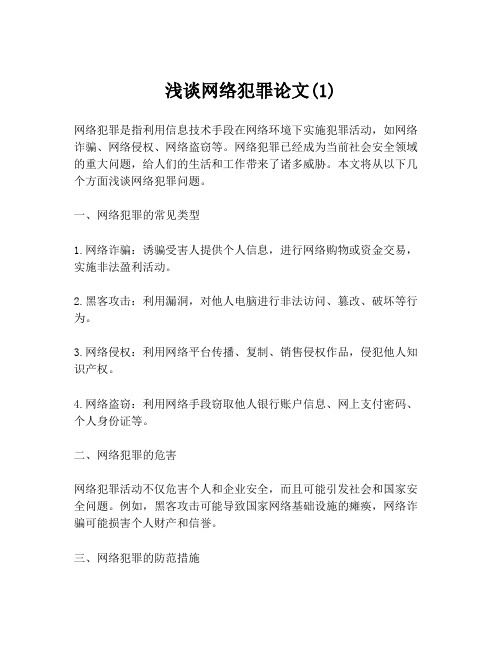 浅谈网络犯罪论文(1)

网络犯罪是指利用信息技术手段在网络环境下实施犯罪活动，如网络诈骗、网络侵权、网络盗窃等。网络犯罪已经成为当前社会安全领域的重大问题，给人们的生活和工作带来了诸多威胁。本文将从以下几个方面浅谈网络犯罪问题。

一、网络犯罪的常见类型

1.网络诈骗：诱骗受害人提供个人信息，进行网络购物或资金交易，实施非法盈利活动。

2.黑客攻击：利用漏洞，对他人电脑进行非法访问、篡改、破坏等行为。

3.网络侵权：利用网络平台传播、复制、销售侵权作品，侵犯他人知识产权。

4.网络盗窃：利用网络手段窃取他人银行账户信息、网上支付密码、个人身份证等。

二、网络犯罪的危害

网络犯罪活动不仅危害个人和企业安全，而且可能引发社会和国家安全问题。例如，黑客攻击可能导致国家网络基础设施的瘫痪，网络诈骗可能损害个人财产和信誉。

三、网络犯罪的防范措施